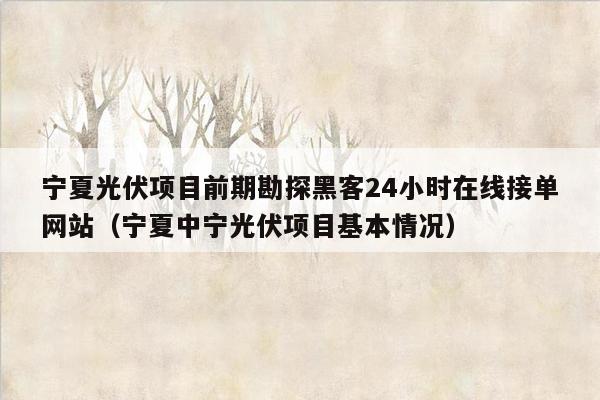 宁夏光伏项目前期勘探黑客24小时在线接单网站（宁夏中宁光伏项目基本情况）